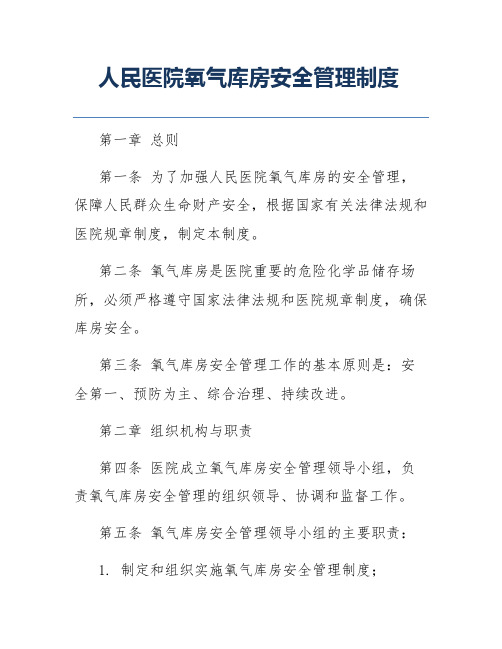 人民医院氧气库房安全管理制度

第一章 总则

第一条 为了加强人民医院氧气库房的安全管理，保障人民群众生命财产安全，根据国家有关法律法规和医院规章制度，制定本制度。

第二条 氧气库房是医院重要的危险化学品储存场所，必须严格遵守国家法律法规和医院规章制度，确保库房安全。

第三条 氧气库房安全管理工作的基本原则是：安全第一、预防为主、综合治理、持续改进。

第二章 组织机构与职责

第四条 医院成立氧气库房安全管理领导小组，负责氧气库房安全管理的组织领导、协调和监督工作。

第五条 氧气库房安全管理领导小组的主要职责：

1. 制定和组织实施氧气库房安全管理制度；